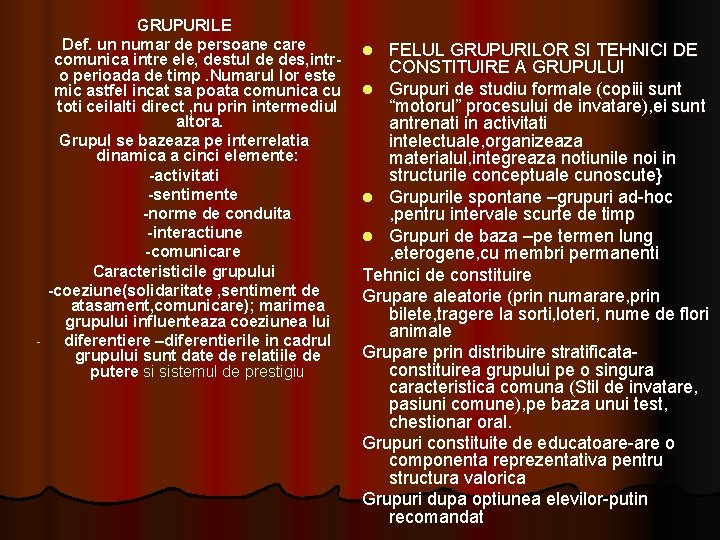 GRUPURILE

Def. un numar de persoane care comunica intre ele, destul de des,intr-o perioada de timp .Numarul lor este mic astfel incat sa poata comunica cu toti ceilalti direct ,nu prin intermediul altora.

Grupul se bazeaza pe interrelatia dinamica a cinci elemente:

-activitati

-sentimente

-norme de conduita

-interactiune

-comunicare

Caracteristicile grupului

-coeziune(solidaritate ,sentiment de atasament,comunicare); marimea grupului influenteaza coeziunea lui

- diferentiere –diferentierile in cadrul grupului sunt date de relatiile de putere si sistemul de prestigiu

FELUL GRUPURILOR SI TEHNICI DE CONSTITUIRE A GRUPULUI

Grupuri de studiu formale (copiii sunt “motorul” procesului de invatare),ei sunt antrenati in activitati intelectuale,organizeaza materialul,integreaza notiunile noi in structurile conceptuale cunoscute}

Grupurile spontane –grupuri ad-hoc ,pentru intervale scurte de timp

Grupuri de baza –pe termen lung ,eterogene,cu membri permanenti

Tehnici de constituire

Grupare aleatorie (prin numarare,prin bilete,tragere la sorti,loteri, nume de flori animale

Grupare prin distribuire stratificata-constituirea grupului pe o singura caracteristica comuna (Stil de invatare, pasiuni comune),pe baza unui test, chestionar oral.

Grupuri constituite de educatoare-are o componenta reprezentativa pentru structura valorica

Grupuri dupa optiunea elevilor-putin recomandat